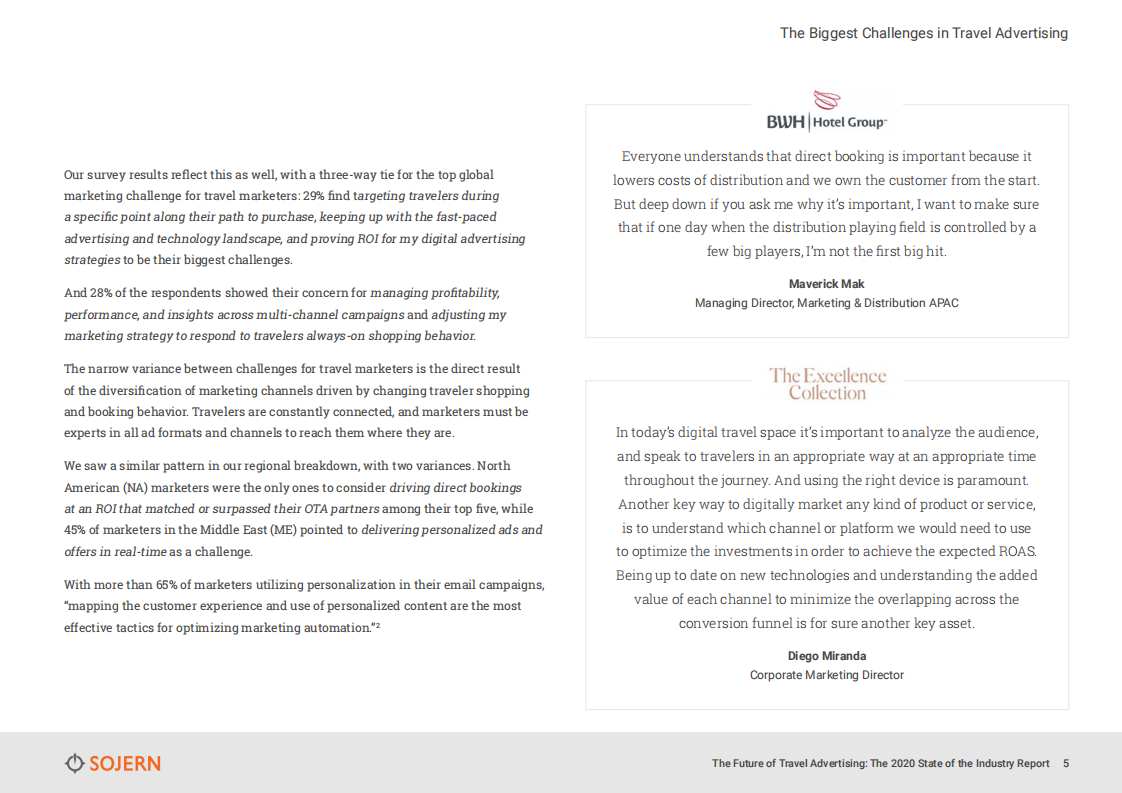 The Biggest Challenges in Travel Advertising

Our survey results reflect this as well, with a three-way tie for the top global marketing challenge for travel marketers: 29% find targeting travelers during a specific point along their path to purchase, keeping up with the fast-paced advertising and technology landscape, and proving ROI for my digital advertising strategies to be their biggest challenges.

And 28% of the respondents showed their concern for managing profitability, performance, and insights across multi-channel campaigns and adjusting my marketing strategy to respond to travelers always-on shopping behavior.

The narrow variance between challenges for travel marketers is the direct result of the diversification of marketing channels driven by changing traveler shopping and booking behavior. Travelers are constantly connected, and marketers must be experts in all ad formats and channels to reach them where they are.

We saw a similar pattern in our regional breakdown, with two variances. North American (NA) marketers were the only ones to consider driving direct bookings at an ROI that matched or surpassed their OTA partners among their top five, while 45% of marketers in the Middle East (ME) pointed to delivering personalized ads and offers in real-time as a challenge.

With more than 65% of marketers utilizing personalization in their email campaigns, "mapping the customer experience and use of personalized content are the most effective tactics for optimizing marketing automation."$^2$

BWH Hotel Group

Everyone understands that direct booking is important because it lowers costs of distribution and we own the customer from the start. But deep down if you ask me why it's important, I want to make sure that if one day when the distribution playing field is controlled by a few big players, I'm not the first big hit.

Maverick Mak
Managing Director, Marketing & Distribution APAC

The Excellence Collection

In today's digital travel space it's important to analyze the audience, and speak to travelers in an appropriate way at an appropriate time throughout the journey. And using the right device is paramount. Another key way to digitally market any kind of product or service, is to understand which channel or platform we would need to use to optimize the investments in order to achieve the expected ROAS. Being up to date on new technologies and understanding the added value of each channel to minimize the overlapping across the conversion funnel is for sure another key asset.

Diego Miranda
Corporate Marketing Director

SOJERN

The Future of Travel Advertising: The 2020 State of the Industry Report 5